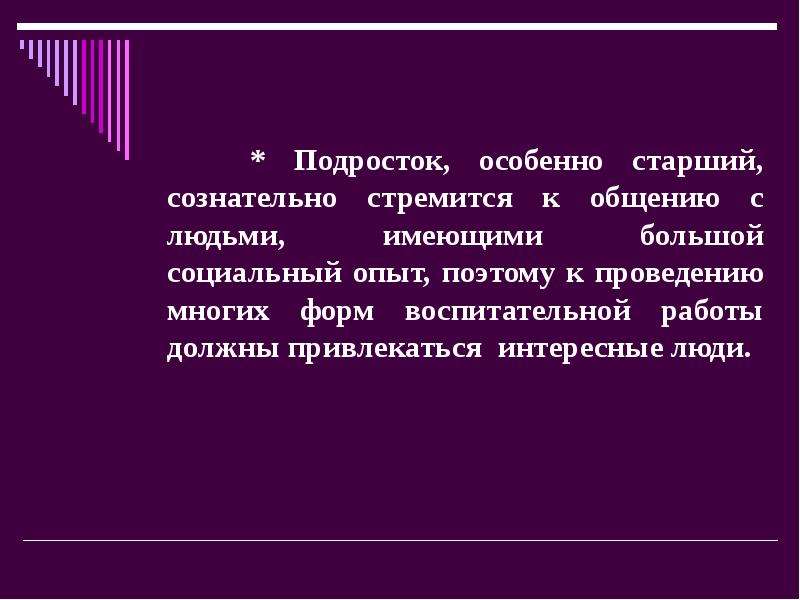 * Подросток, особенно старший, сознательно стремится к общению с людьми, имеющими большой социальный опыт, поэтому к проведению многих форм воспитательной работы должны привлекаться интересные люди.